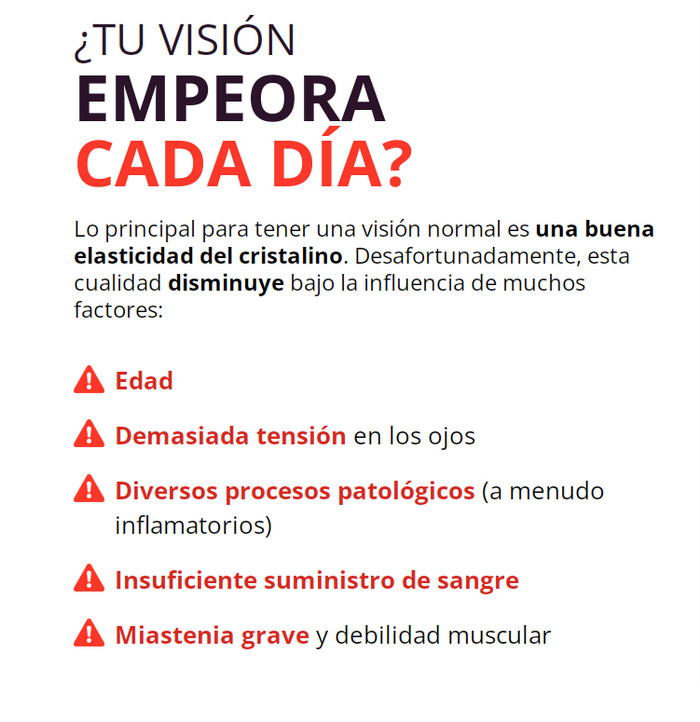 ¿TU VISIÓN
EMPEORA
CADA DÍA?

Lo principal para tener una visión normal es una buena elasticidad del cristalino. Desafortunadamente, esta cualidad disminuye bajo la influencia de muchos factores:

Edad

Demasiada tensión en los ojos

Diversos procesos patológicos (a menudo inflamatorios)

Insuficiente suministro de sangre

Miastenia grave y debilidad muscular